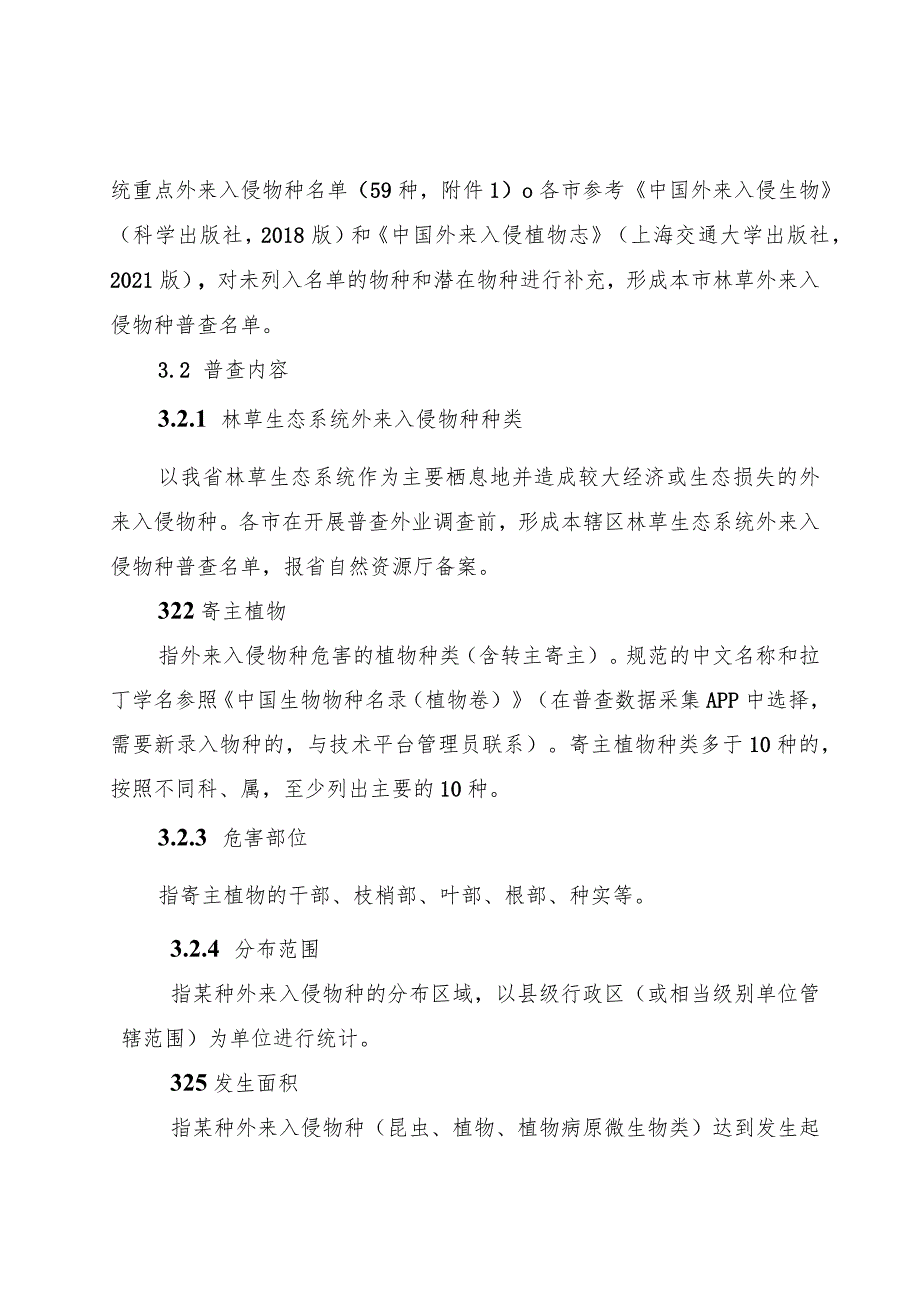 统重点外来入侵物种名单（59种，附件1）o各市参考《中国外来入侵生物》（科学出版社，2018版）和《中国外来入侵植物志》（上海交通大学出版社，2021版），对未列入名单的物种和潜在物种进行补充，形成本市林草外来入侵物种普查名单。

3.2 普查内容

3.2.1 林草生态系统外来入侵物种种类

以我省林草生态系统作为主要栖息地并造成较大经济或生态损失的外来入侵物种。各市在开展普查外业调查前，形成本辖区林草生态系统外来入侵物种普查名单，报省自然资源厅备案。

322寄主植物

指外来入侵物种危害的植物种类（含转主寄主）。规范的中文名称和拉丁学名参照《中国生物物种名录（植物卷）》（在普查数据采集APP中选择，需要新录入物种的，与技术平台管理员联系）。寄主植物种类多于10种的，按照不同科、属，至少列出主要的10种。

3.2.3 危害部位

指寄主植物的干部、枝梢部、叶部、根部、种实等。

3.2.4 分布范围

指某种外来入侵物种的分布区域，以县级行政区（或相当级别单位管辖范围）为单位进行统计。

325发生面积

指某种外来入侵物种（昆虫、植物、植物病原微生物类）达到发生起